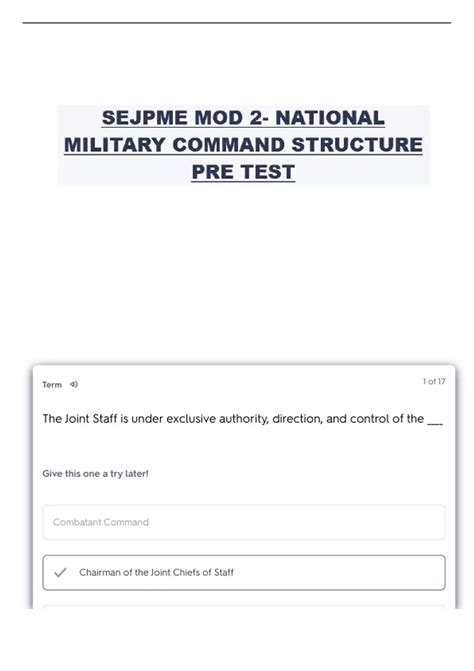 SEJPME MOD 2- NATIONAL MILITARY COMMAND STRUCTURE PRE TEST

Term

1 of 17

The Joint Staff is under exclusive authority, direction, and control of the ___

Give this one a try later!

Combatant Command

Chairman of the Joint Chiefs of Staff